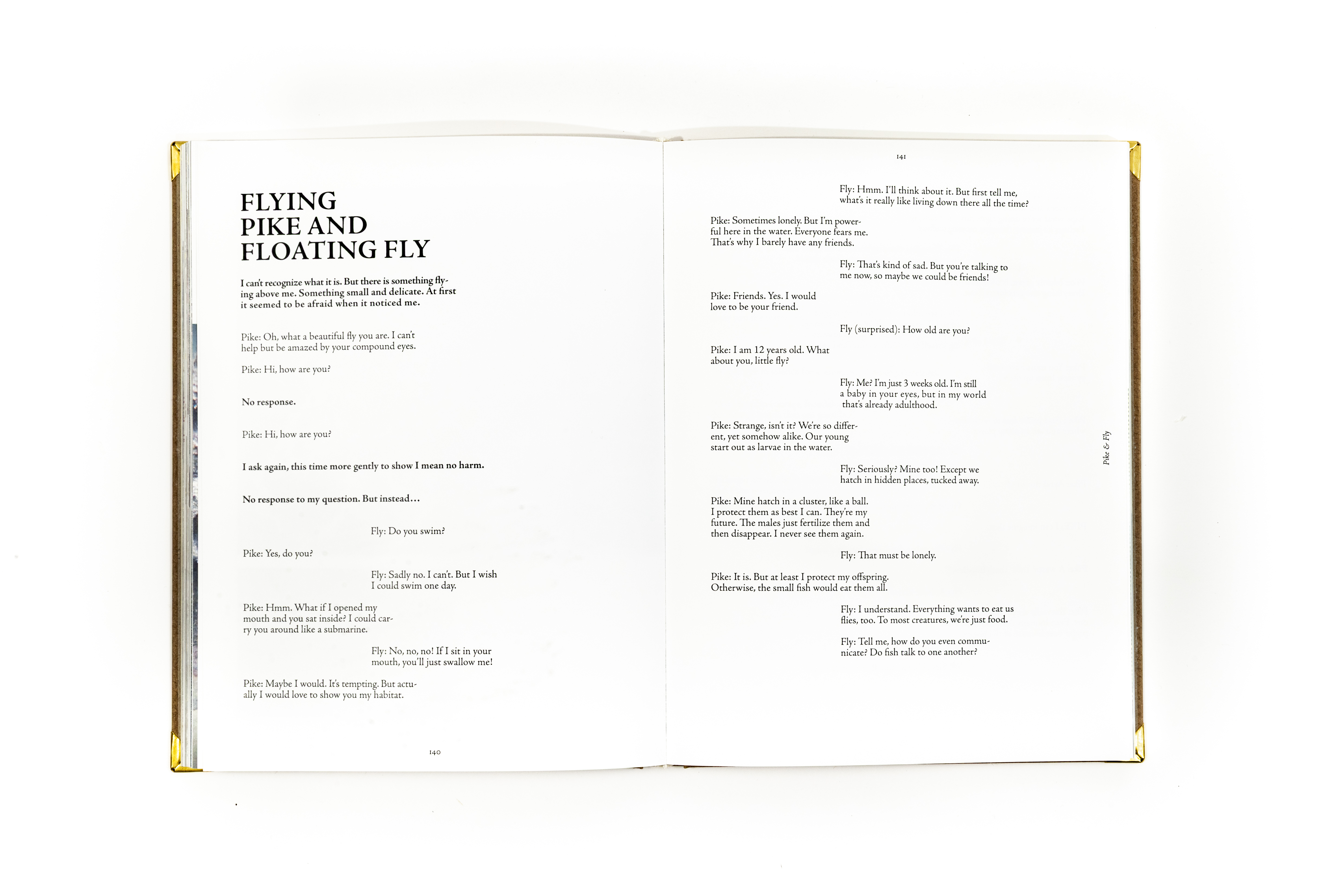 FLYING PIKE AND FLOATING FLY

I can't recognize what it is. But there is something flying above me. Something small and delicate. At first it seemed to be afraid when it noticed me.

Pike: Oh, what a beautiful fly you are. I can't help but be amazed by your compound eyes.

Pike: Hi, how are you?

No response.

Pike: Hi, how are you?

I ask again, this time more gently to show I mean no harm.

No response to my question. But instead…

Fly: Do you swim?

Pike: Yes, do you?

Fly: Sadly no. I can't. But I wish I could swim one day.

Pike: Hmm. What if I opened my mouth and you sat inside? I could carry you around like a submarine.

Fly: No, no, no! If I sit in your mouth, you'll just swallow me!

Pike: Maybe I would. It's tempting. But actually I would love to show you my habitat.

140

141

Fly: Hmm. I'll think about it. But first tell me, what's it really like living down there all the time?

Pike: Sometimes lonely. But I'm powerful here in the water. Everyone fears me. That's why I barely have any friends.

Fly: That's kind of sad. But you're talking to me now, so maybe we could be friends!

Pike: Friends. Yes. I would love to be your friend.

Fly (surprised): How old are you?

Pike: I am 12 years old. What about you, little fly?

Fly: Me? I'm just 3 weeks old. I'm still a baby in your eyes, but in my world that's already adulthood.

Pike: Strange, isn't it? We're so different, yet somehow alike. Our young start out as larvae in the water.

Fly: Seriously? Mine too! Except we hatch in hidden places, tucked away.

Pike: Mine hatch in a cluster, like a ball. I protect them as best I can. They're my future. The males just fertilize them and then disappear. I never see them again.

Fly: That must be lonely.

Pike: It is. But at least I protect my offspring. Otherwise, the small fish would eat them all.

Fly: I understand. Everything wants to eat us flies, too. To most creatures, we're just food.

Fly: Tell me, how do you even communicate? Do fish talk to one another?

Pike & Fly